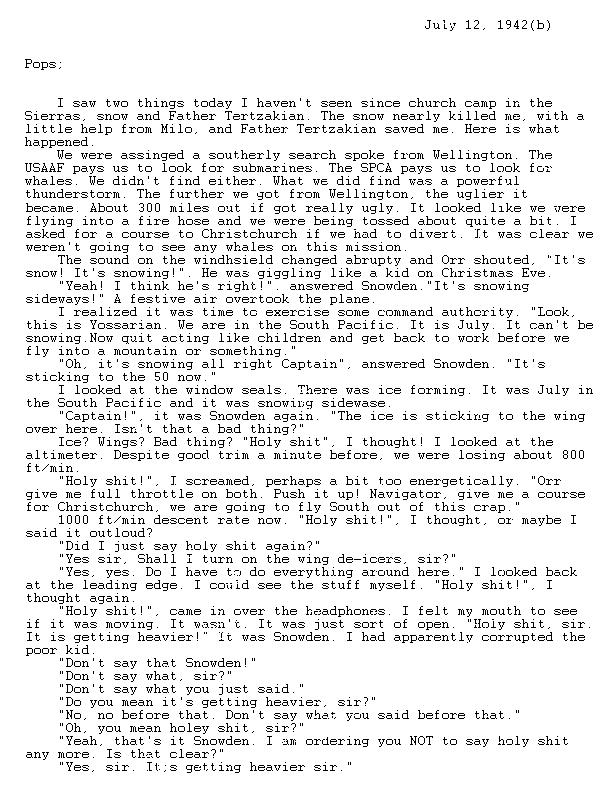 July 12, 1942(b)

Pops;

I saw two things today I haven't seen since church camp in the Sierras, snow and Father Tertzakian. The snow nearly killed me, with a little help from Milo, and Father Tertzakian saved me. Here is what happened.

We were assinged a southerly search spoke from Wellington. The USAAF pays us to look for submarines. The SPCA pays us to look for whales. We didn't find either. What we did find was a powerful thunderstorm. The further we got from Wellington, the uglier it became. About 300 miles out if got really ugly. It looked like we were flying into a fire hose and we were being tossed about quite a bit. I asked for a course to Christchurch if we had to divert. It was clear we weren't going to see any whales on this mission.

The sound on the windhsield changed abrupty and Orr shouted, "It's snow! It's snowing!". He was giggling like a kid on Christmas Eve.

"Yeah! I think he's right!". answered Snowden."It's snowing sideways!" A festive air overtook the plane.

I realized it was time to exercise some command authority. "Look, this is Yossarian. We are in the South Pacific. It is July. It can't be snowing.Now quit acting like children and get back to work before we fly into a mountain or something."

"Oh, it's snowing all right Captain", answered Snowden. "It's sticking to the 50 now."

I looked at the window seals. There was ice forming. It was July in the South Pacific and it was snowing sidewase.

"Captain!", it was Snowden again. "The ice is sticking to the wing over here. Isn't that a bad thing?"

Ice? Wings? Bad thing? "Holy shit", I thought! I looked at the altimeter. Despite good trim a minute before, we were losing about 800 ft/min.

"Holy shit!", I screamed, perhaps a bit too energetically. "Orr give me full throttle on both. Push it up! Navigator, give me a course for Christchurch, we are going to fly South out of this crap."

1000 ft/min descent rate now. "Holy shit!", I thought, or maybe I said it outloud?

"Did I just say holy shit again?"

"Yes sir, Shall I turn on the wing de-icers, sir?"

"Yes, yes. Do I have to do everything around here." I looked back at the leading edge. I could see the stuff myself. "Holy shit!", I thought again.

"Holy shit!", came in over the headphones. I felt my mouth to see if it was moving. It wasn't. It was just sort of open. "Holy shit, sir. It is getting heavier!" It was Snowden. I had apparently corrupted the poor kid.

"Don't say that Snowden!"

"Don't say what, sir?"

"Don't say what you just said."

"Do you mean it's getting heavier, sir?"

"No, no before that. Don't say what you said before that."

"Oh, you mean holey shit, sir?"

"Yeah, that's it Snowden. I am ordering you NOT to say holy shit any more. Is that clear?"

"Yes, sir. It;s getting heavier sir."